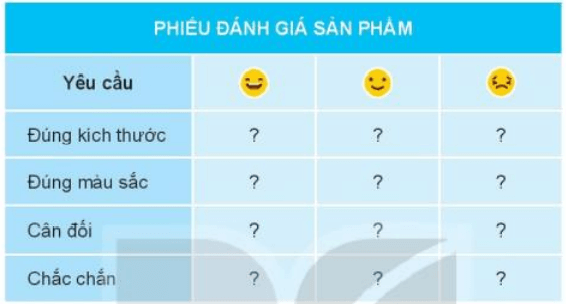 PHIẾU ĐÁNH GIÁ SẢN PHẨM

| Yêu cầu | | | |
|---|---|---|---|
| Đúng kích thước | ? | ? | ? |
| Đúng màu sắc | ? | ? | ? |
| Cân đối | ? | ? | ? |
| Chắc chắn | ? | ? | ? |